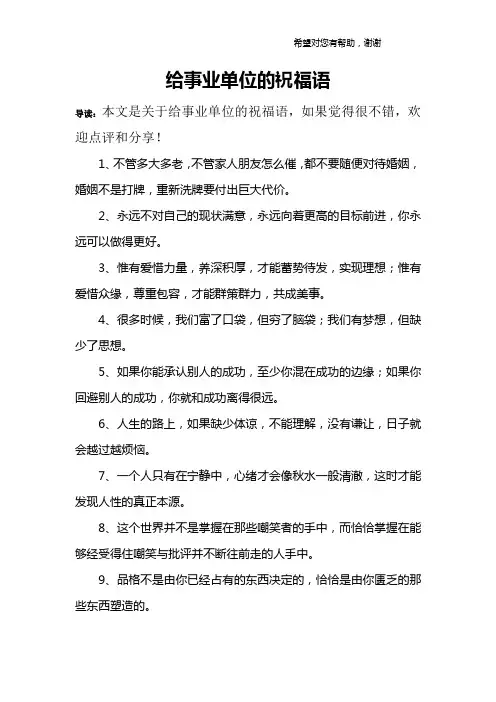 希望对您有帮助，谢谢

给事业单位的祝福语

导读：本文是关于给事业单位的祝福语，如果觉得很不错，欢迎点评和分享！

1、不管多大多老，不管家人朋友怎么催，都不要随便对待婚姻，婚姻不是打牌，重新洗牌要付出巨大代价。

2、永远不对自己的现状满意，永远向着更高的目标前进，你永远可以做得更好。

3、惟有爱惜力量，养深积厚，才能蓄势待发，实现理想；惟有爱惜众缘，尊重包容，才能群策群力，共成美事。

4、很多时候，我们富了口袋，但穷了脑袋；我们有梦想，但缺少了思想。

5、如果你能承认别人的成功，至少你混在成功的边缘；如果你回避别人的成功，你就和成功离得很远。

6、人生的路上，如果缺少体谅，不能理解，没有谦让，日子就会越过越烦恼。

7、一个人只有在宁静中，心绪才会像秋水一般清澈，这时才能发现人性的真正本源。

8、这个世界并不是掌握在那些嘲笑者的手中，而恰恰掌握在能够经受得住嘲笑与批评并不断往前走的人手中。

9、品格不是由你已经占有的东西决定的，恰恰是由你匮乏的那些东西塑造的。